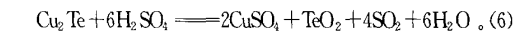 $Cu_2Te+6H_2SO_4 = 2CuSO_4+TeO_2+4SO_2+6H_2O$ 。(6)